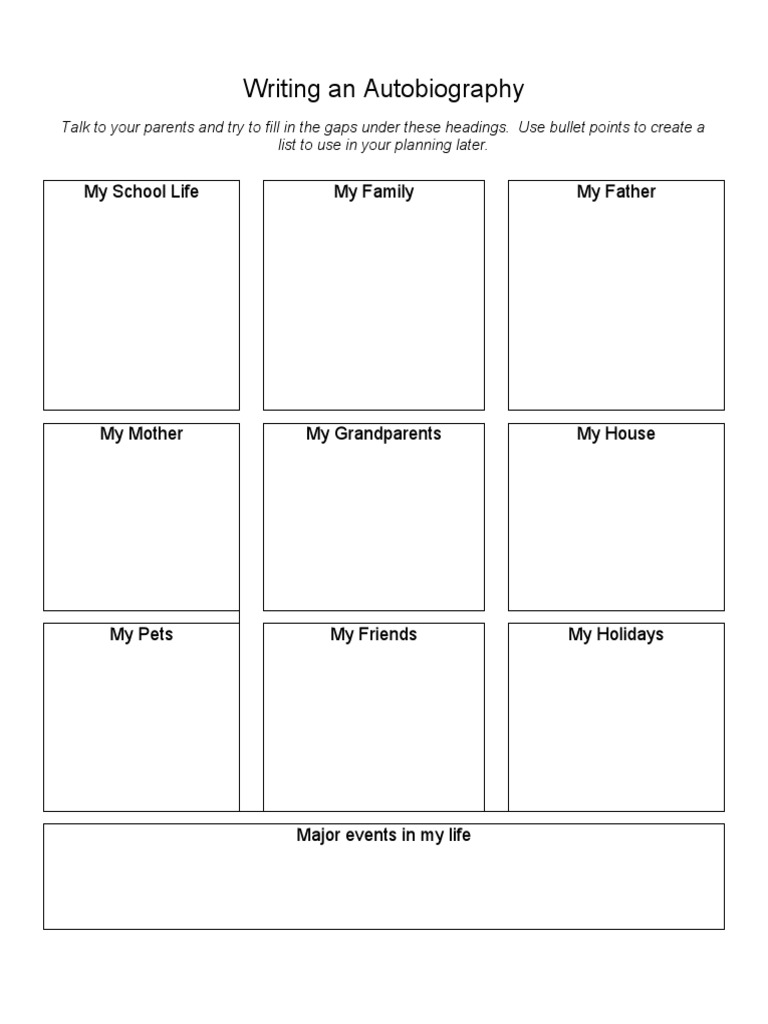 Writing an Autobiography

Talk to your parents and try to fill in the gaps under these headings. Use bullet points to create a list to use in your planning later.

My School Life

My Family

My Father

My Mother

My Grandparents

My House

My Pets

My Friends

My Holidays

Major events in my life